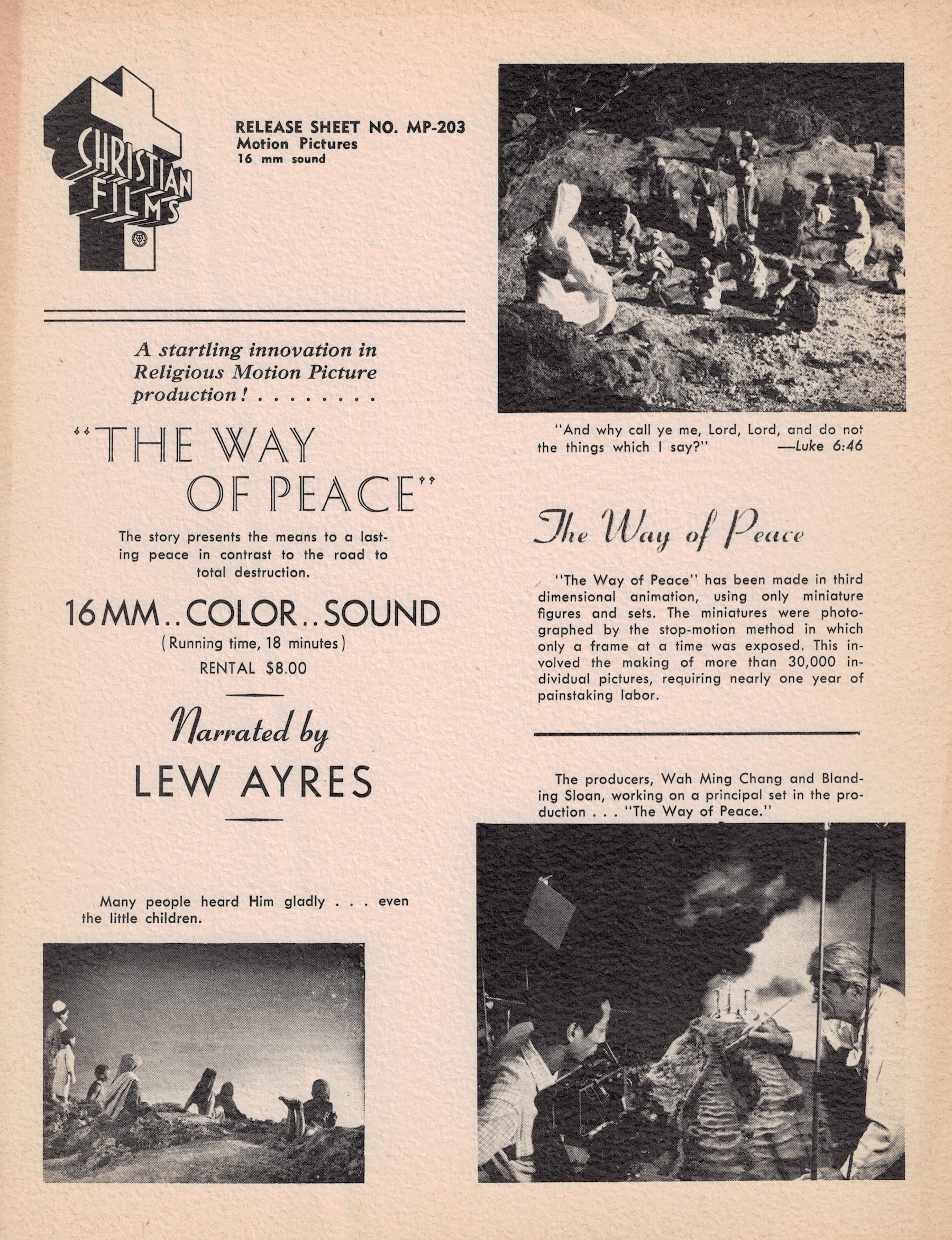 CHRISTIAN FILMS

RELEASE SHEET NO. MP-203
Motion Pictures
16 mm sound

A startling innovation in Religious Motion Picture production! . . . . . . . .

"THE WAY OF PEACE"

The story presents the means to a lasting peace in contrast to the road to total destruction.

16MM..COLOR..SOUND
(Running time, 18 minutes)
RENTAL $8.00

Narrated by
LEW AYRES

Many people heard Him gladly . . . even the little children.

"And why call ye me, Lord, Lord, and do not the things which I say?" —Luke 6:46

The Way of Peace

"The Way of Peace" has been made in third dimensional animation, using only miniature figures and sets. The miniatures were photographed by the stop-motion method in which only a frame at a time was exposed. This involved the making of more than 30,000 individual pictures, requiring nearly one year of painstaking labor.

The producers, Wah Ming Chang and Blanding Sloan, working on a principal set in the production . . . "The Way of Peace."